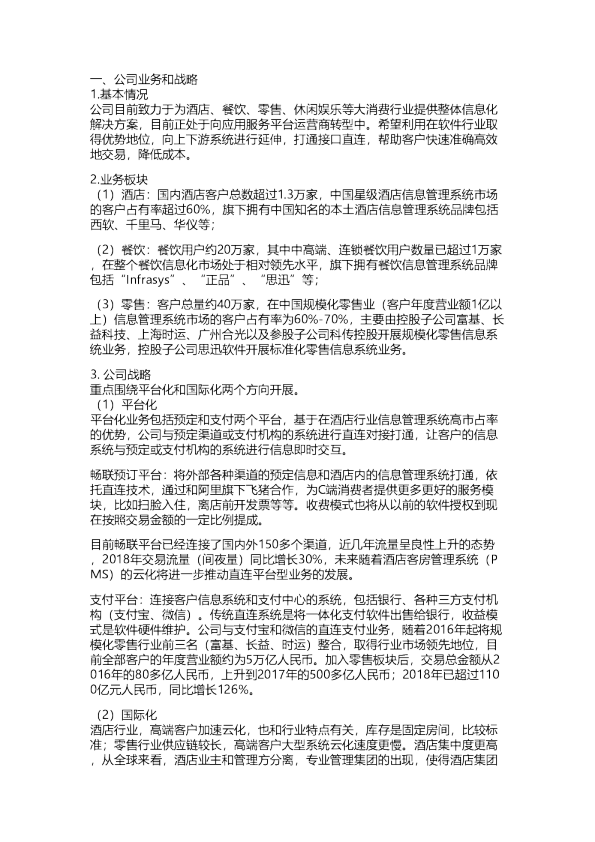 一、公司业务和战略
1.基本情况
公司目前致力于为酒店、餐饮、零售、休闲娱乐等大消费行业提供整体信息化解决方案，目前正处于向应用服务平台运营商转型中。希望利用在软件行业取得优势地位，向上下游系统进行延伸，打通接口直连，帮助客户快速准确高效地交易，降低成本。

2.业务板块
（1）酒店：国内酒店客户总数超过1.3万家，中国星级酒店信息管理系统市场的客户占有率超过60%，旗下拥有中国知名的本土酒店信息管理系统品牌包括西软、千里马、华仪等；

（2）餐饮：餐饮用户约20万家，其中中高端、连锁餐饮用户数量已超过1万家，在整个餐饮信息化市场处于相对领先水平，旗下拥有餐饮信息管理系统品牌包括“Infrasys”、“正品”、“思迅”等；

（3）零售：客户总量约40万家，在中国规模化零售业（客户年度营业额1亿以上）信息管理系统市场的客户占有率为60%-70%，主要由控股子公司富基、长益科技、上海时运、广州合光以及参股子公司科传控股开展规模化零售信息系统业务，控股子公司思迅软件开展标准化零售信息系统业务。

3. 公司战略
重点围绕平台化和国际化两个方向开展。
（1）平台化
平台化业务包括预定和支付两个平台，基于在酒店行业信息管理系统高市占率的优势，公司与预定渠道或支付机构的系统进行直连对接打通，让客户的信息系统与预定或支付机构的系统进行信息即时交互。

畅联预订平台：将外部各种渠道的预定信息和酒店内的信息管理系统打通，依托直连技术，通过和阿里旗下飞猪合作，为C端消费者提供更多更好的服务模块，比如扫脸入住，离店前开发票等等。收费模式也将从以前的软件授权到现在按照交易金额的一定比例提成。

目前畅联平台已经连接了国内外150多个渠道，近几年流量呈良性上升的态势，2018年交易流量（间夜量）同比增长30%，未来随着酒店客房管理系统（PMS）的云化将进一步推动直连平台型业务的发展。

支付平台：连接客户信息系统和支付中心的系统，包括银行、各种三方支付机构（支付宝、微信）。传统直连系统是将一体化支付软件出售给银行，收益模式是软件硬件维护。公司与支付宝和微信的直连支付业务，随着2016年起将规模化零售行业前三名（富基、长益、时运）整合，取得行业市场领先地位，目前全部客户的年度营业额约为5万亿人民币。加入零售板块后，交易总金额从2016年的80多亿人民币，上升到2017年的500多亿人民币；2018年已超过1100亿元人民币，同比增长126%。

（2）国际化
酒店行业，高端客户加速云化，也和行业特点有关，库存是固定房间，比较标准；零售行业供应链较长，高端客户大型系统云化速度更慢。酒店集中度更高，从全球来看，酒店业主和管理方分离，专业管理集团的出现，使得酒店集团